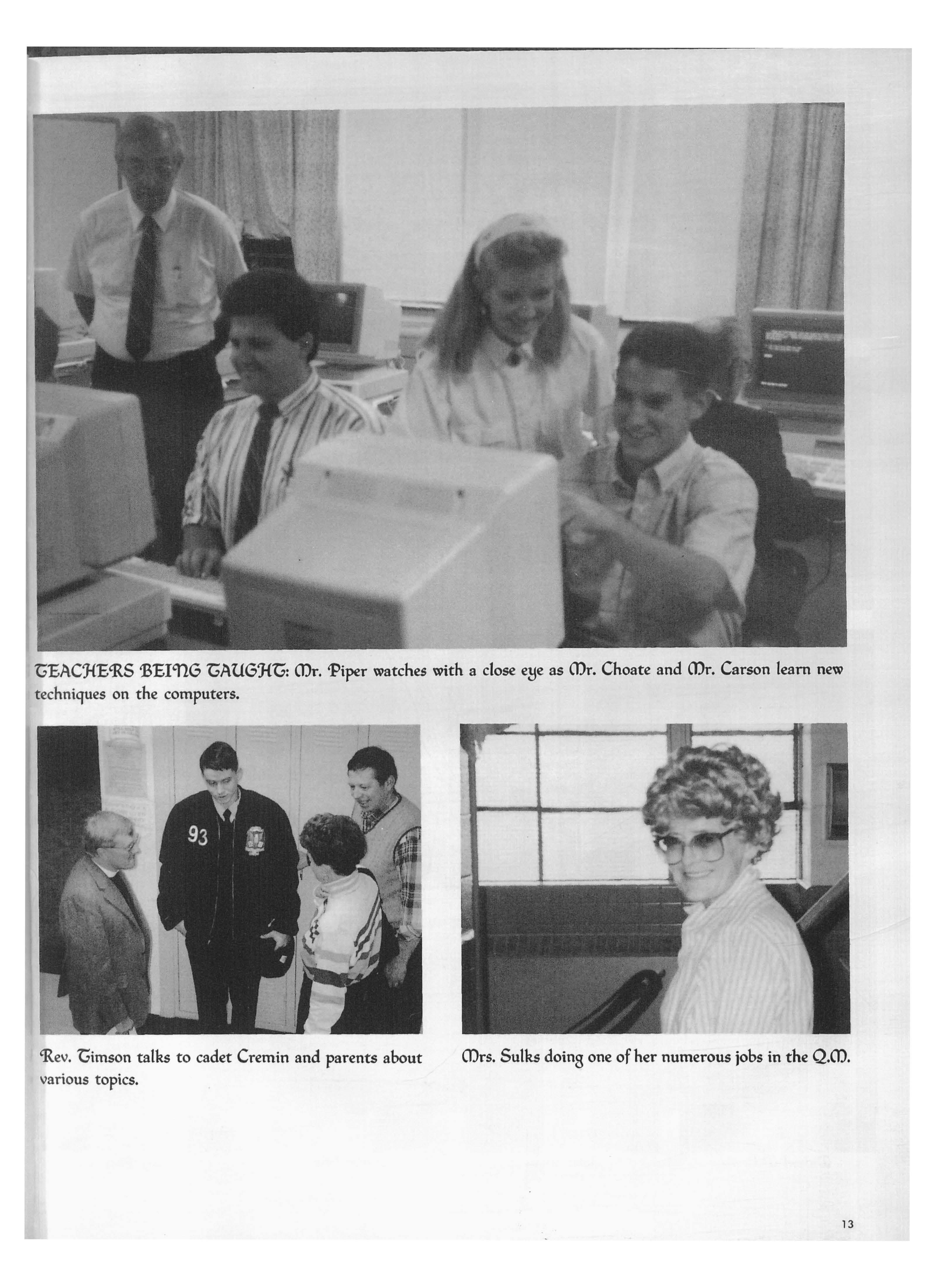 TEACHERS BEING TAUGHT: Mr. Piper watches with a close eye as Mr. Choate and Mr. Carson learn new techniques on the computers.

93

Rev. Timson talks to cadet Cremin and parents about various topics.

Mrs. Sulks doing one of her numerous jobs in the Q.M.

13